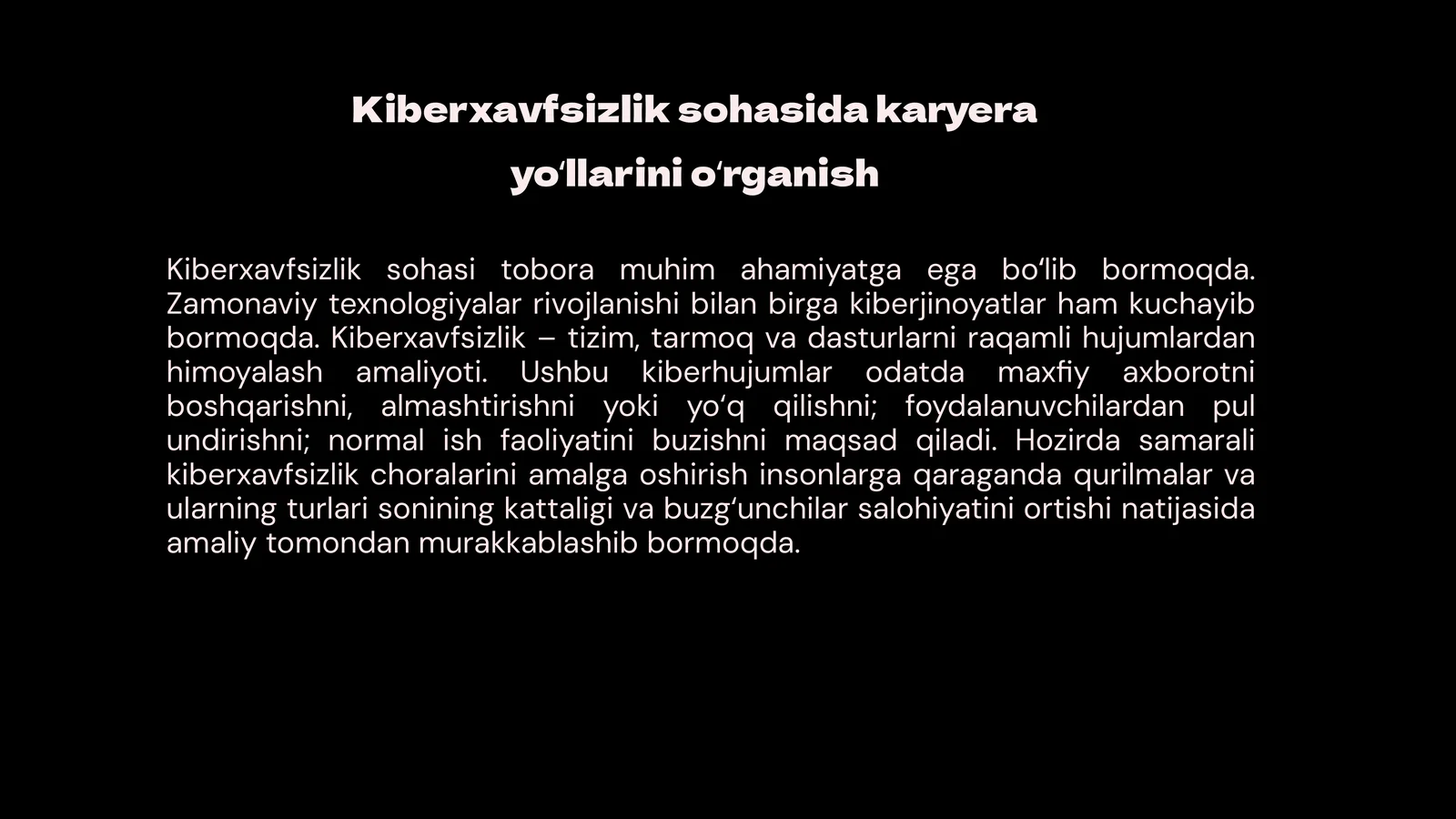 Kiberxavfsizlik sohasida karyera yo‘llarini o‘rganish

Kiberxavfsizlik sohasi tobora muhim ahamiyatga ega bo‘lib bormoqda. Zamonaviy texnologiyalar rivojlanishi bilan birga kiberjinoyatlar ham kuchayib bormoqda. Kiberxavfsizlik – tizim, tarmoq va dasturlarni raqamli hujumlardan himoyalash amaliyoti. Ushbu kiberhujumlar odatda maxfiy axborotni boshqarishni, almashtirishni yoki yo‘q qilishni; foydalanuvchilardan pul undirishni; normal ish faoliyatini buzishni maqsad qiladi. Hozirda samarali kiberxavfsizlik choralarini amalga oshirish insonlarga qaraganda qurilmalar va ularning turlari sonining kattaligi va buzg‘unchilar salohiyatini ortishi natijasida amaliy tomondan murakkablashib bormoqda.